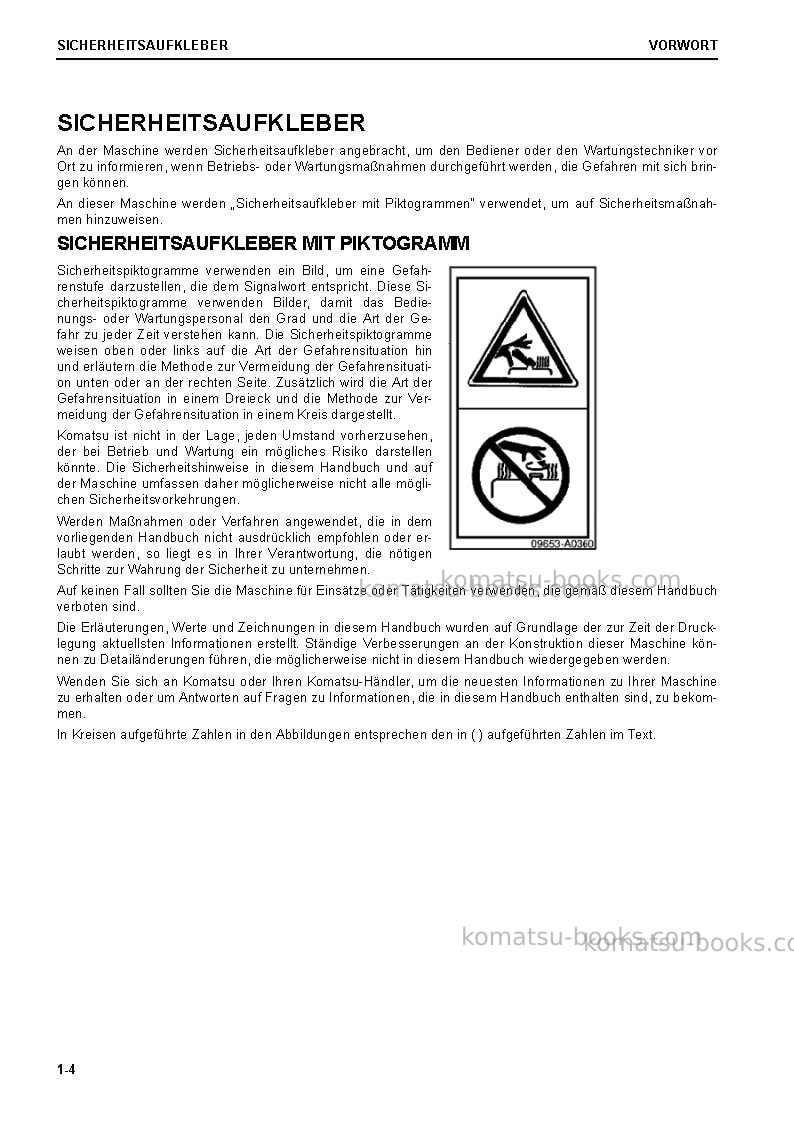 SICHERHEITSAUFKLEBER
VORWORT

SICHERHEITSAUFKLEBER

An der Maschine werden Sicherheitsaufkleber angebracht, um den Bediener oder den Wartungstechniker vor Ort zu informieren, wenn Betriebs- oder Wartungsmaßnahmen durchgeführt werden, die Gefahren mit sich bringen können.

An dieser Maschine werden „Sicherheitsaufkleber mit Piktogrammen" verwendet, um auf Sicherheitsmaßnahmen hinzuweisen.

SICHERHEITSAUFKLEBER MIT PIKTOGRAMM

Sicherheitspiktogramme verwenden ein Bild, um eine Gefahrenstufe darzustellen, die dem Signalwort entspricht. Diese Sicherheitspiktogramme verwenden Bilder, damit das Bedienungs- oder Wartungspersonal den Grad und die Art der Gefahr zu jeder Zeit verstehen kann. Die Sicherheitspiktogramme weisen oben oder links auf die Art der Gefahrensituation hin und erläutern die Methode zur Vermeidung der Gefahrensituation unten oder an der rechten Seite. Zusätzlich wird die Art der Gefahrensituation in einem Dreieck und die Methode zur Vermeidung der Gefahrensituation in einem Kreis dargestellt.

Komatsu ist nicht in der Lage, jeden Umstand vorherzusehen, der bei Betrieb und Wartung ein mögliches Risiko darstellen könnte. Die Sicherheitshinweise in diesem Handbuch und auf der Maschine umfassen daher möglicherweise nicht alle möglichen Sicherheitsvorkehrungen.

Werden Maßnahmen oder Verfahren angewendet, die in dem vorliegenden Handbuch nicht ausdrücklich empfohlen oder erlaubt werden, so liegt es in Ihrer Verantwortung, die nötigen Schritte zur Wahrung der Sicherheit zu unternehmen.

09653-A0360

Auf keinen Fall sollten Sie die Maschine für Einsätze oder Tätigkeiten verwenden, die gemäß diesem Handbuch verboten sind.

Die Erläuterungen, Werte und Zeichnungen in diesem Handbuch wurden auf Grundlage der zur Zeit der Drucklegung aktuellsten Informationen erstellt. Ständige Verbesserungen an der Konstruktion dieser Maschine können zu Detailänderungen führen, die möglicherweise nicht in diesem Handbuch wiedergegeben werden.

Wenden Sie sich an Komatsu oder Ihren Komatsu-Händler, um die neuesten Informationen zu Ihrer Maschine zu erhalten oder um Antworten auf Fragen zu Informationen, die in diesem Handbuch enthalten sind, zu bekommen.

In Kreisen aufgeführte Zahlen in den Abbildungen entsprechen den in ( ) aufgeführten Zahlen im Text.

1-4

komatsu-books.com